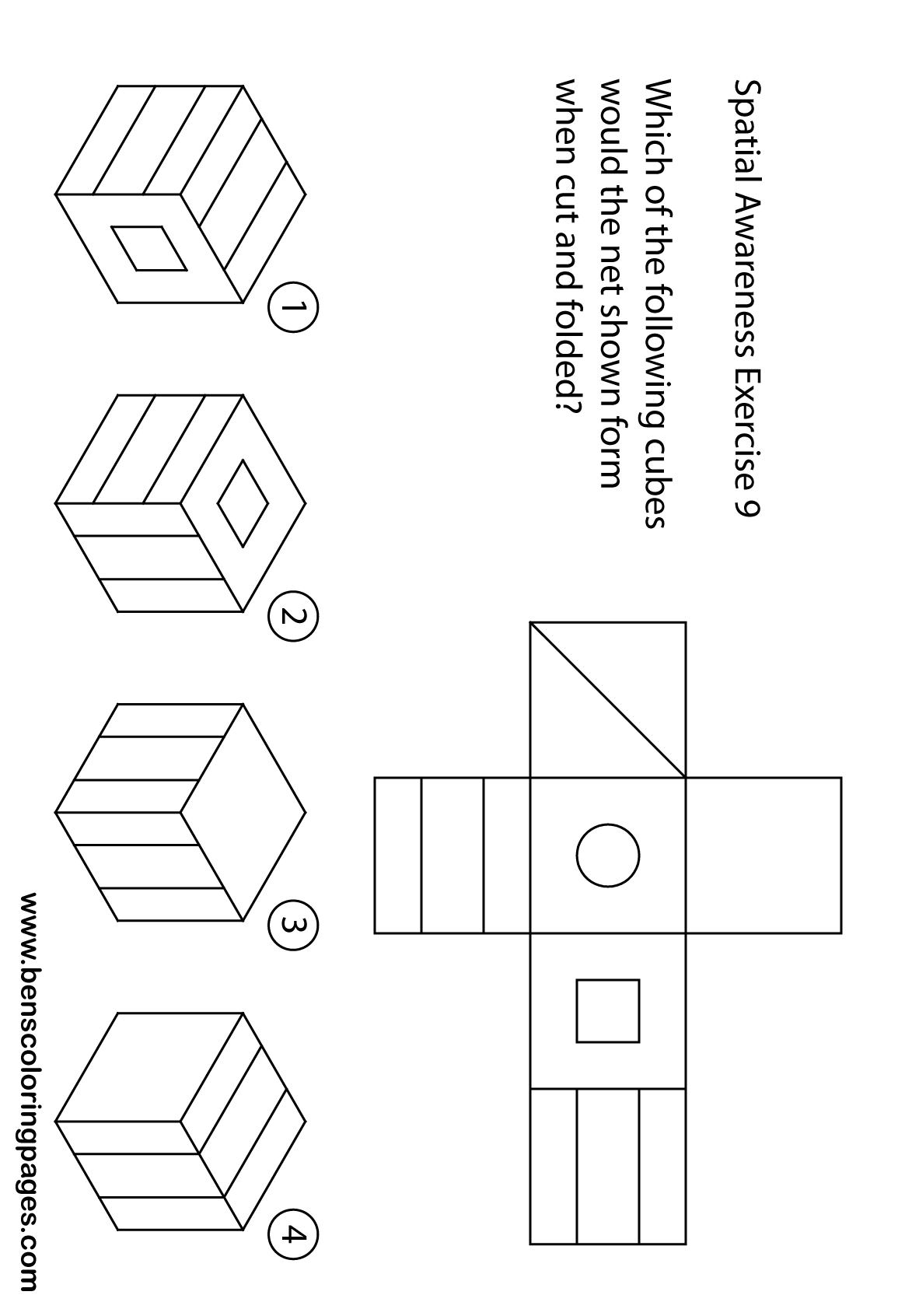 Spatial Awareness Exercise 9

Which of the following cubes would the net shown form when cut and folded?

1

2

3

4

www.benscoloringpages.com